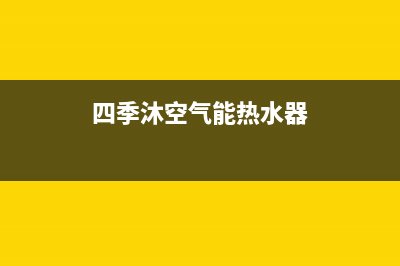 四季沐空气能热水器